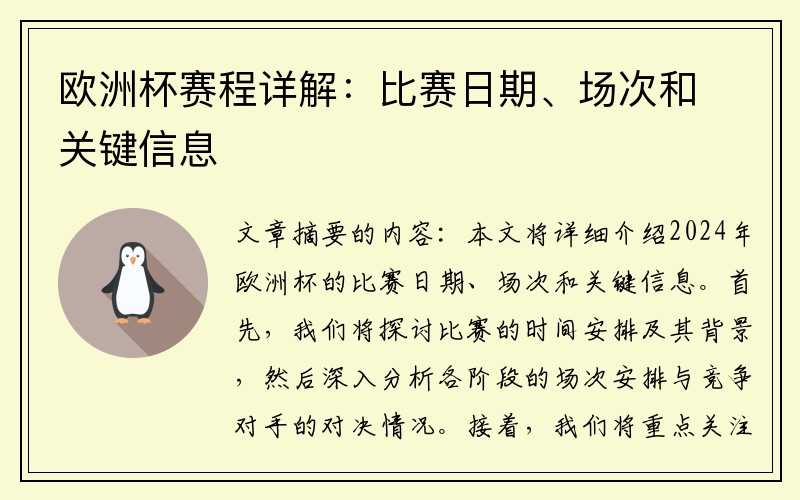 欧洲杯赛程详解：比赛日期、场次和关键信息

文章摘要的内容：本文将详细介绍2024年欧洲杯的比赛日期、场次和关键信息。首先，我们将探讨比赛的时间安排及其背景，然后深入分析各阶段的场次安排与竞争对手的对决情况。接着，我们将重点关注